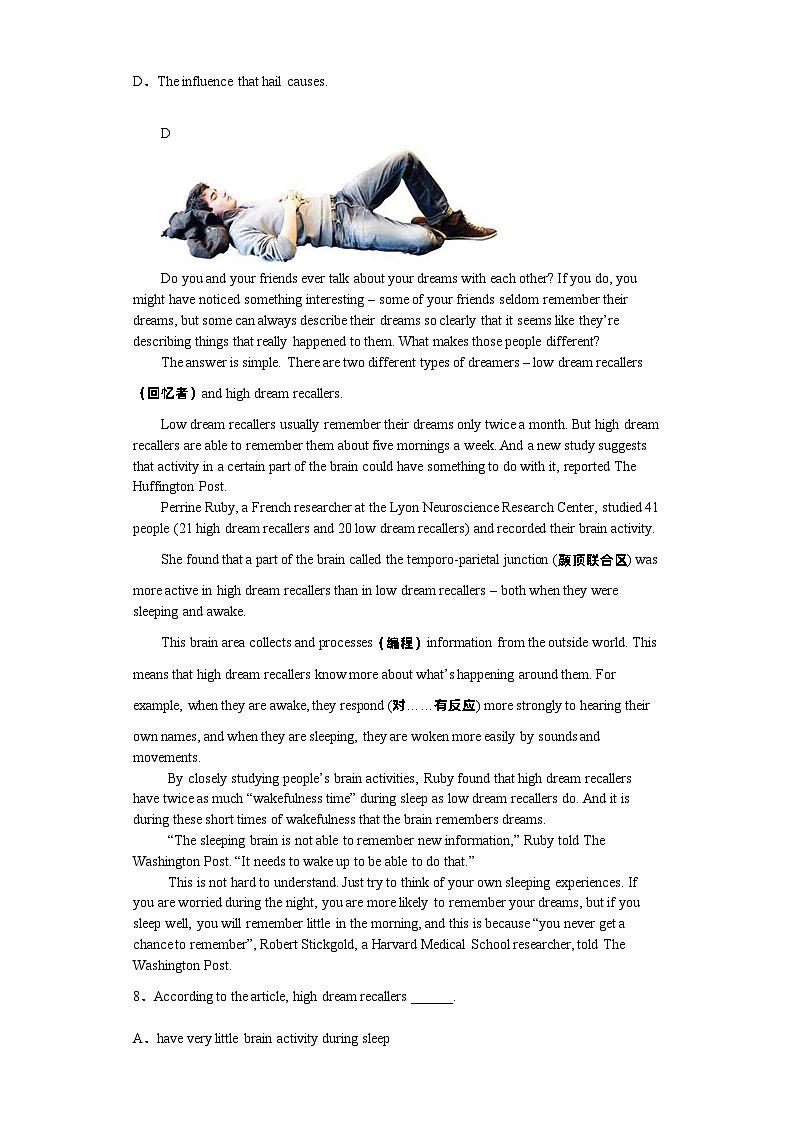 D、The influence that hail causes.

D

Do you and your friends ever talk about your dreams with each other? If you do, you might have noticed something interesting – some of your friends seldom remember their dreams, but some can always describe their dreams so clearly that it seems like they're describing things that really happened to them. What makes those people different?

The answer is simple. There are two different types of dreamers – low dream recallers（回忆者）and high dream recallers.

Low dream recallers usually remember their dreams only twice a month. But high dream recallers are able to remember them about five mornings a week. And a new study suggests that activity in a certain part of the brain could have something to do with it, reported The Huffington Post.

Perrine Ruby, a French researcher at the Lyon Neuroscience Research Center, studied 41 people (21 high dream recallers and 20 low dream recallers) and recorded their brain activity.

She found that a part of the brain called the temporo-parietal junction (颞顶联合区) was more active in high dream recallers than in low dream recallers – both when they were sleeping and awake.

This brain area collects and processes（编程）information from the outside world. This means that high dream recallers know more about what's happening around them. For example, when they are awake, they respond (对……有反应) more strongly to hearing their own names, and when they are sleeping, they are woken more easily by sounds and movements.

By closely studying people's brain activities, Ruby found that high dream recallers have twice as much "wakefulness time" during sleep as low dream recallers do. And it is during these short times of wakefulness that the brain remembers dreams.

"The sleeping brain is not able to remember new information," Ruby told The Washington Post. "It needs to wake up to be able to do that."

This is not hard to understand. Just try to think of your own sleeping experiences. If you are worried during the night, you are more likely to remember your dreams, but if you sleep well, you will remember little in the morning, and this is because "you never get a chance to remember", Robert Stickgold, a Harvard Medical School researcher, told The Washington Post.

8、According to the article, high dream recallers ____.

A、have very little brain activity during sleep